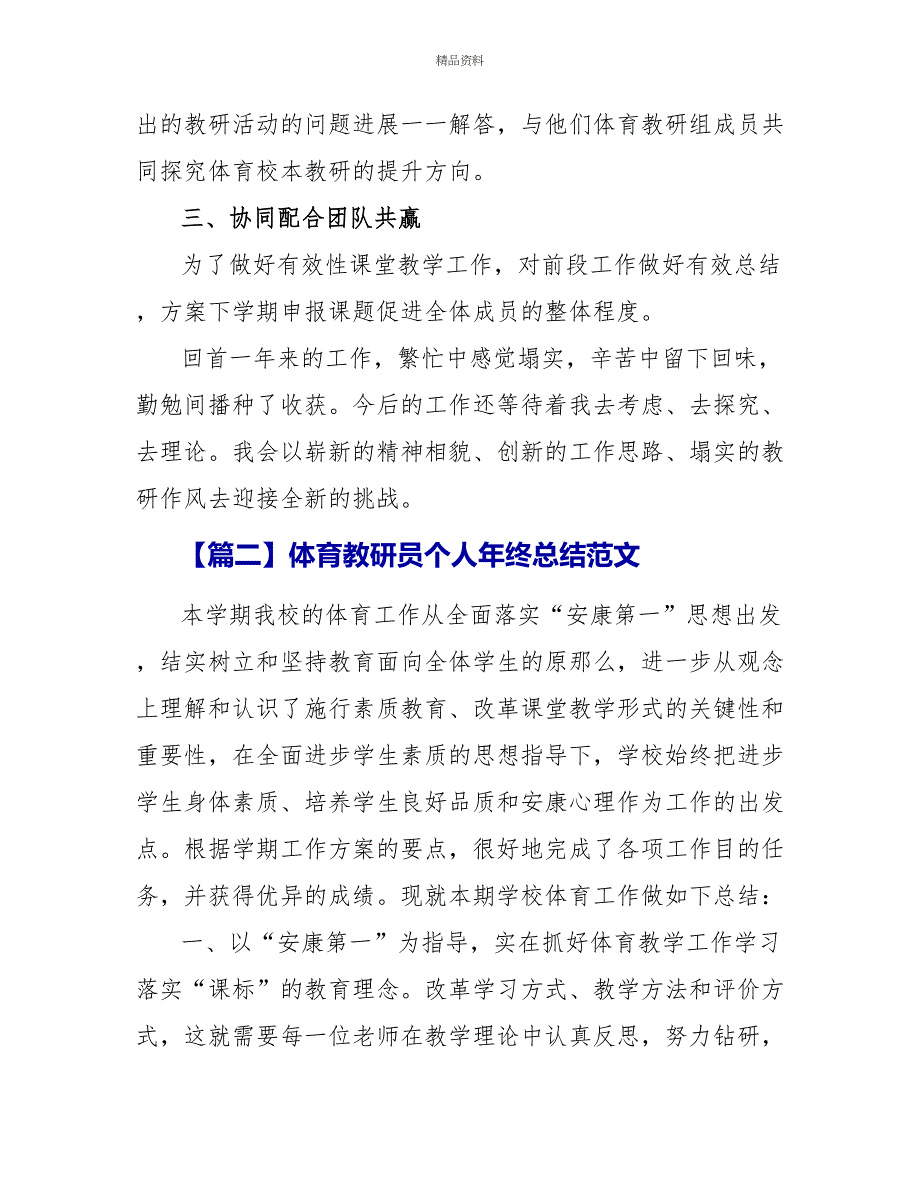 精品资料

出的教研活动的问题进展一一解答，与他们体育教研组成员共同探究体育校本教研的提升方向。

三、协同配合团队共赢

为了做好有效性课堂教学工作，对前段工作做好有效总结，方案下学期申报课题促进全体成员的整体程度。

回首一年来的工作，繁忙中感觉塌实，辛苦中留下回味，勤勉间播种了收获。今后的工作还等待着我去考虑、去探究、去理论。我会以崭新的精神相貌、创新的工作思路、塌实的教研作风去迎接全新的挑战。

【篇二】体育教研员个人年终总结范文

本学期我校的体育工作从全面落实“安康第一”思想出发，结实树立和坚持教育面向全体学生的原那么，进一步从观念上理解和认识了施行素质教育、改革课堂教学形式的关键性和重要性，在全面进步学生素质的思想指导下，学校始终把进步学生身体素质、培养学生良好品质和安康心理作为工作的出发点。根据学期工作方案的要点，很好地完成了各项工作目的任务，并获得优异的成绩。现就本期学校体育工作做如下总结：

一、以“安康第一”为指导，实在抓好体育教学工作学习落实“课标”的教育理念。改革学习方式、教学方法和评价方式，这就需要每一位老师在教学理论中认真反思，努力钻研，